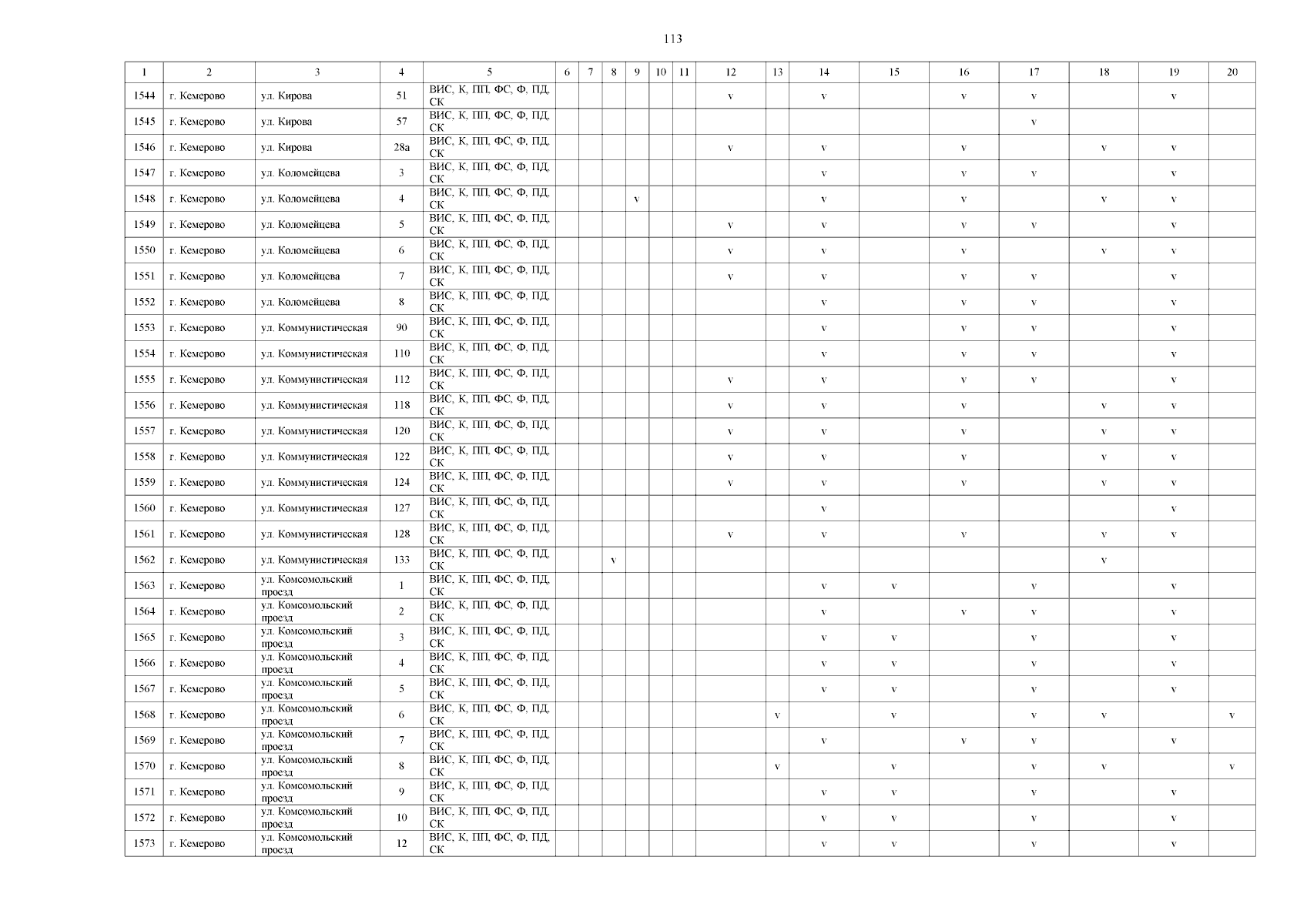 113

| 1 | 2 | 3 | 4 | 5 | 6 | 7 | 8 | 9 | 10 | 11 | 12 | 13 | 14 | 15 | 16 | 17 | 18 | 19 | 20 |
|---|---|---|---|---|---|---|---|---|---|---|---|---|---|---|---|---|---|---|---|
| 1544 | г. Кемерово | ул. Кирова | 51 | ВИС, К, ПП, ФС, Ф, ПД, СК | | | | | | | v | | v | | v | v | | v | |
| 1545 | г. Кемерово | ул. Кирова | 57 | ВИС, К, ПП, ФС, Ф, ПД, СК | | | | | | | | | | | | v | | | |
| 1546 | г. Кемерово | ул. Кирова | 28а | ВИС, К, ПП, ФС, Ф, ПД, СК | | | | | | | v | | v | | v | | v | v | |
| 1547 | г. Кемерово | ул. Коломейцева | 3 | ВИС, К, ПП, ФС, Ф, ПД, СК | | | | | | | | | v | | v | v | | v | |
| 1548 | г. Кемерово | ул. Коломейцева | 4 | ВИС, К, ПП, ФС, Ф, ПД, СК | | | | v | | | | | v | | v | | v | v | |
| 1549 | г. Кемерово | ул. Коломейцева | 5 | ВИС, К, ПП, ФС, Ф, ПД, СК | | | | | | | v | | v | | v | v | | v | |
| 1550 | г. Кемерово | ул. Коломейцева | 6 | ВИС, К, ПП, ФС, Ф, ПД, СК | | | | | | | v | | v | | v | | v | v | |
| 1551 | г. Кемерово | ул. Коломейцева | 7 | ВИС, К, ПП, ФС, Ф, ПД, СК | | | | | | | v | | v | | v | v | | v | |
| 1552 | г. Кемерово | ул. Коломейцева | 8 | ВИС, К, ПП, ФС, Ф, ПД, СК | | | | | | | | | v | | v | v | | v | |
| 1553 | г. Кемерово | ул. Коммунистическая | 90 | ВИС, К, ПП, ФС, Ф, ПД, СК | | | | | | | | | v | | v | v | | v | |
| 1554 | г. Кемерово | ул. Коммунистическая | 110 | ВИС, К, ПП, ФС, Ф, ПД, СК | | | | | | | | | v | | v | v | | v | |
| 1555 | г. Кемерово | ул. Коммунистическая | 112 | ВИС, К, ПП, ФС, Ф, ПД, СК | | | | | | | v | | v | | v | v | | v | |
| 1556 | г. Кемерово | ул. Коммунистическая | 118 | ВИС, К, ПП, ФС, Ф, ПД, СК | | | | | | | v | | v | | v | | v | v | |
| 1557 | г. Кемерово | ул. Коммунистическая | 120 | ВИС, К, ПП, ФС, Ф, ПД, СК | | | | | | | v | | v | | v | | v | v | |
| 1558 | г. Кемерово | ул. Коммунистическая | 122 | ВИС, К, ПП, ФС, Ф, ПД, СК | | | | | | | v | | v | | v | | v | v | |
| 1559 | г. Кемерово | ул. Коммунистическая | 124 | ВИС, К, ПП, ФС, Ф, ПД, СК | | | | | | | v | | v | | v | | v | v | |
| 1560 | г. Кемерово | ул. Коммунистическая | 127 | ВИС, К, ПП, ФС, Ф, ПД, СК | | | | | | | | | v | | | | | v | |
| 1561 | г. Кемерово | ул. Коммунистическая | 128 | ВИС, К, ПП, ФС, Ф, ПД, СК | | | | | | | v | | v | | v | | v | v | |
| 1562 | г. Кемерово | ул. Коммунистическая | 133 | ВИС, К, ПП, ФС, Ф, ПД, СК | | | v | | | | | | | | | | v | | |
| 1563 | г. Кемерово | ул. Комсомольский проезд | 1 | ВИС, К, ПП, ФС, Ф, ПД, СК | | | | | | | | | v | v | | v | | v | |
| 1564 | г. Кемерово | ул. Комсомольский проезд | 2 | ВИС, К, ПП, ФС, Ф, ПД, СК | | | | | | | | | v | | v | v | | v | |
| 1565 | г. Кемерово | ул. Комсомольский проезд | 3 | ВИС, К, ПП, ФС, Ф, ПД, СК | | | | | | | | | v | v | | v | | v | |
| 1566 | г. Кемерово | ул. Комсомольский проезд | 4 | ВИС, К, ПП, ФС, Ф, ПД, СК | | | | | | | | | v | v | | v | | v | |
| 1567 | г. Кемерово | ул. Комсомольский проезд | 5 | ВИС, К, ПП, ФС, Ф, ПД, СК | | | | | | | | | v | v | | v | | v | |
| 1568 | г. Кемерово | ул. Комсомольский проезд | 6 | ВИС, К, ПП, ФС, Ф, ПД, СК | | | | | | | | v | | v | | v | v | | v |
| 1569 | г. Кемерово | ул. Комсомольский проезд | 7 | ВИС, К, ПП, ФС, Ф, ПД, СК | | | | | | | | | v | | v | v | | v | |
| 1570 | г. Кемерово | ул. Комсомольский проезд | 8 | ВИС, К, ПП, ФС, Ф, ПД, СК | | | | | | | | v | | v | | v | v | | v |
| 1571 | г. Кемерово | ул. Комсомольский проезд | 9 | ВИС, К, ПП, ФС, Ф, ПД, СК | | | | | | | | | v | v | | v | | v | |
| 1572 | г. Кемерово | ул. Комсомольский проезд | 10 | ВИС, К, ПП, ФС, Ф, ПД, СК | | | | | | | | | v | v | | v | | v | |
| 1573 | г. Кемерово | ул. Комсомольский проезд | 12 | ВИС, К, ПП, ФС, Ф, ПД, СК | | | | | | | | | v | v | | v | | v | |